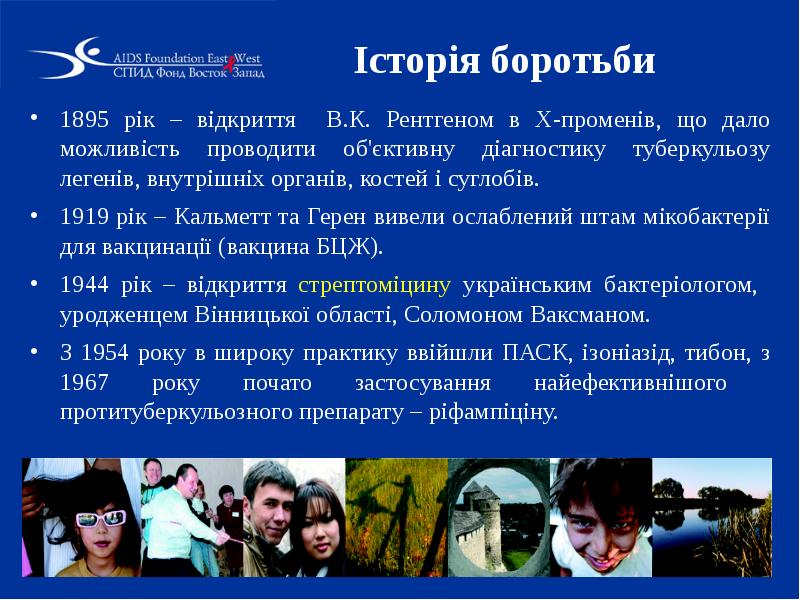 AIDS Foundation East West
СПИД Фонд Восток Запад

Історія боротьби

• 1895 рік – відкриття В.К. Рентгеном в Х-променів, що дало можливість проводити об'єктивну діагностику туберкульозу легенів, внутрішніх органів, костей і суглобів.

• 1919 рік – Кальметт та Герен вивели ослаблений штам мікобактерії для вакцинації (вакцина БЦЖ).

• 1944 рік – відкриття стрептоміцину українським бактеріологом, уродженцем Вінницької області, Соломоном Ваксманом.

• З 1954 року в широку практику ввійшли ПАСК, ізоніазід, тибон, з 1967 року почато застосування найефективнішого протитуберкульозного препарату – ріфампіціну.